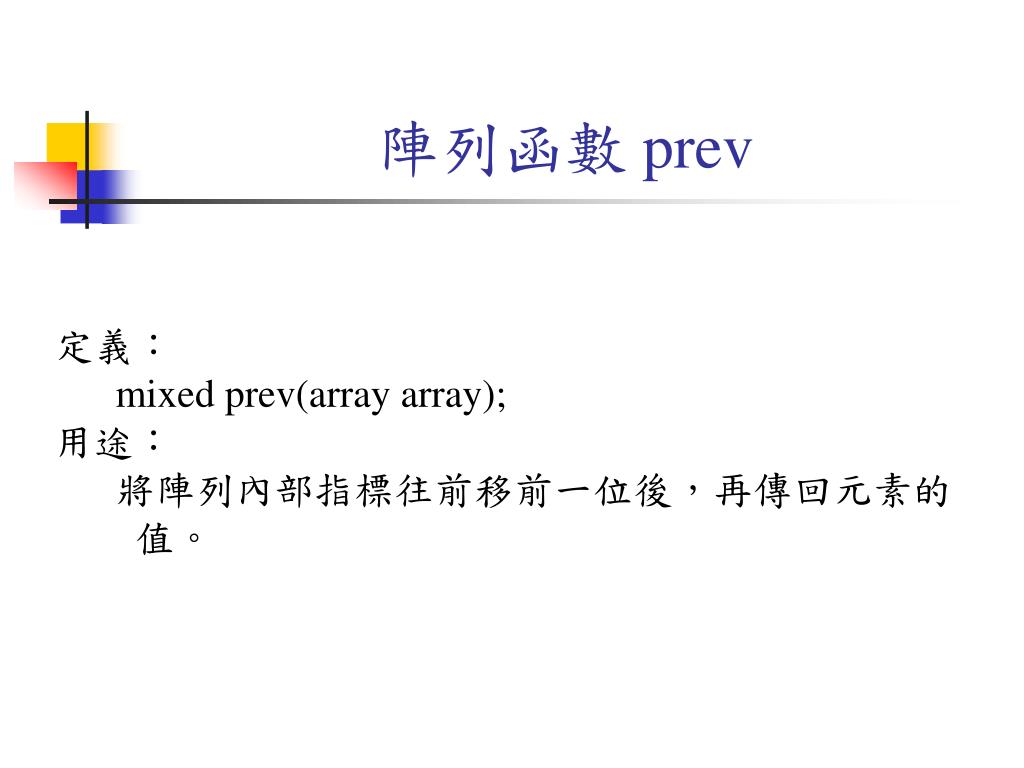 陣列函數 prev

定義：
mixed prev(array array);
用途：
將陣列內部指標往前移前一位後，再傳回元素的值。